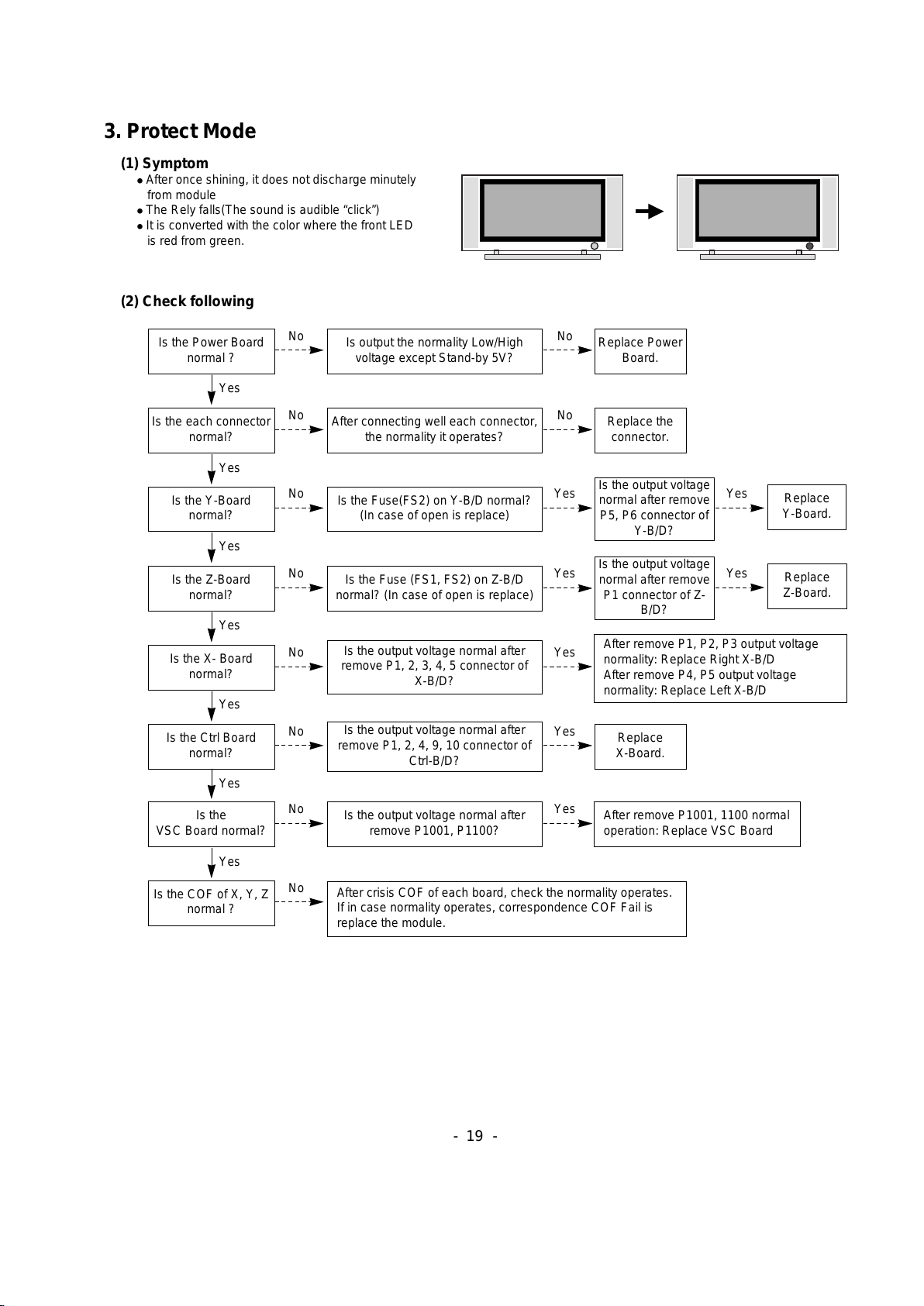 3. Protect Mode

(1) Symptom
● After once shining, it does not discharge minutely from module
● The Rely falls(The sound is audible “click”)
● It is converted with the color where the front LED is red from green.

(2) Check following

Is the Power Board normal ?
No
Is output the normality Low/High voltage except Stand-by 5V?
No
Replace Power Board.
Yes

Is the each connector normal?
No
After connecting well each connector, the normality it operates?
No
Replace the connector.
Yes

Is the Y-Board normal?
No
Is the Fuse(FS2) on Y-B/D normal? (In case of open is replace)
Yes
Is the output voltage normal after remove P5, P6 connector of Y-B/D?
Yes
Replace Y-Board.
Yes

Is the Z-Board normal?
No
Is the Fuse (FS1, FS2) on Z-B/D normal? (In case of open is replace)
Yes
Is the output voltage normal after remove P1 connector of Z-B/D?
Yes
Replace Z-Board.
Yes

Is the X- Board normal?
No
Is the output voltage normal after remove P1, 2, 3, 4, 5 connector of X-B/D?
Yes
After remove P1, P2, P3 output voltage normality: Replace Right X-B/D
After remove P4, P5 output voltage normality: Replace Left X-B/D
Yes

Is the Ctrl Board normal?
No
Is the output voltage normal after remove P1, 2, 4, 9, 10 connector of Ctrl-B/D?
Yes
Replace X-Board.
Yes

Is the VSC Board normal?
No
Is the output voltage normal after remove P1001, P1100?
Yes
After remove P1001, 1100 normal operation: Replace VSC Board
Yes

Is the COF of X, Y, Z normal ?
No
After crisis COF of each board, check the normality operates. If in case normality operates, correspondence COF Fail is replace the module.

- 19 -